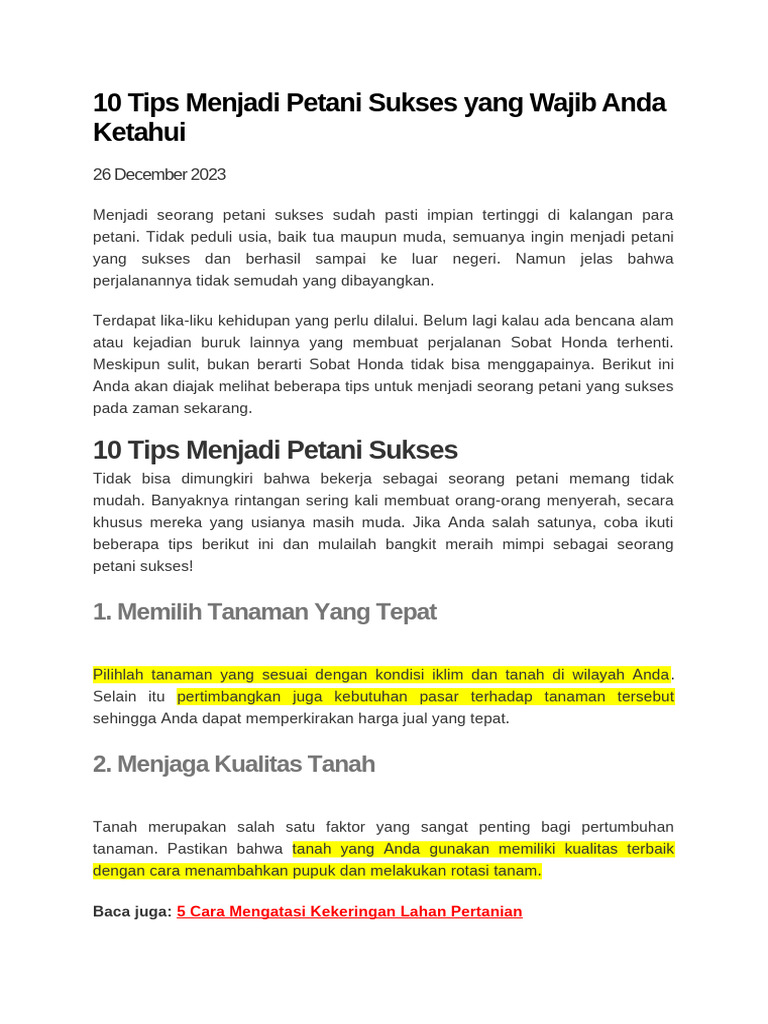 10 Tips Menjadi Petani Sukses yang Wajib Anda Ketahui

26 December 2023

Menjadi seorang petani sukses sudah pasti impian tertinggi di kalangan para petani. Tidak peduli usia, baik tua maupun muda, semuanya ingin menjadi petani yang sukses dan berhasil sampai ke luar negeri. Namun jelas bahwa perjalanannya tidak semudah yang dibayangkan.

Terdapat lika-liku kehidupan yang perlu dilalui. Belum lagi kalau ada bencana alam atau kejadian buruk lainnya yang membuat perjalanan Sobat Honda terhenti. Meskipun sulit, bukan berarti Sobat Honda tidak bisa menggapainya. Berikut ini Anda akan diajak melihat beberapa tips untuk menjadi seorang petani yang sukses pada zaman sekarang.

10 Tips Menjadi Petani Sukses

Tidak bisa dimungkiri bahwa bekerja sebagai seorang petani memang tidak mudah. Banyaknya rintangan sering kali membuat orang-orang menyerah, secara khusus mereka yang usianya masih muda. Jika Anda salah satunya, coba ikuti beberapa tips berikut ini dan mulailah bangkit meraih mimpi sebagai seorang petani sukses!

1. Memilih Tanaman Yang Tepat

Pilihlah tanaman yang sesuai dengan kondisi iklim dan tanah di wilayah Anda. Selain itu pertimbangkan juga kebutuhan pasar terhadap tanaman tersebut sehingga Anda dapat memperkirakan harga jual yang tepat.

2. Menjaga Kualitas Tanah

Tanah merupakan salah satu faktor yang sangat penting bagi pertumbuhan tanaman. Pastikan bahwa tanah yang Anda gunakan memiliki kualitas terbaik dengan cara menambahkan pupuk dan melakukan rotasi tanam.

Baca juga: 5 Cara Mengatasi Kekeringan Lahan Pertanian